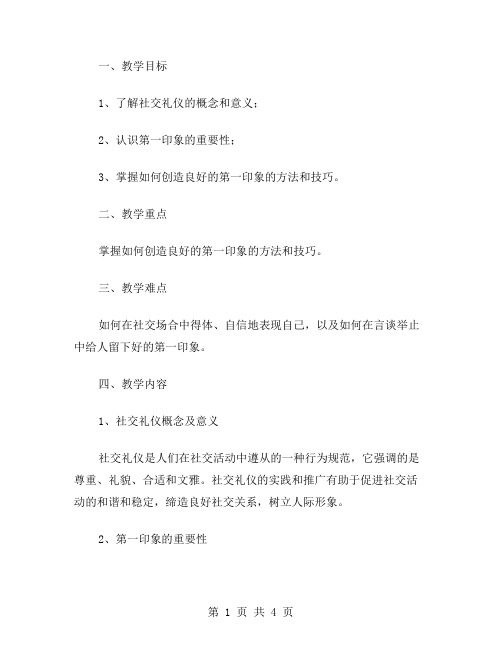 一、教学目标

1、了解社交礼仪的概念和意义；

2、认识第一印象的重要性；

3、掌握如何创造良好的第一印象的方法和技巧。

二、教学重点

掌握如何创造良好的第一印象的方法和技巧。

三、教学难点

如何在社交场合中得体、自信地表现自己，以及如何在言谈举止中给人留下好的第一印象。

四、教学内容

1、社交礼仪概念及意义

社交礼仪是人们在社交活动中遵从的一种行为规范，它强调的是尊重、礼貌、合适和文雅。社交礼仪的实践和推广有助于促进社交活动的和谐和稳定，缔造良好社交关系，树立人际形象。

2、第一印象的重要性

第 1 页 共 4 页